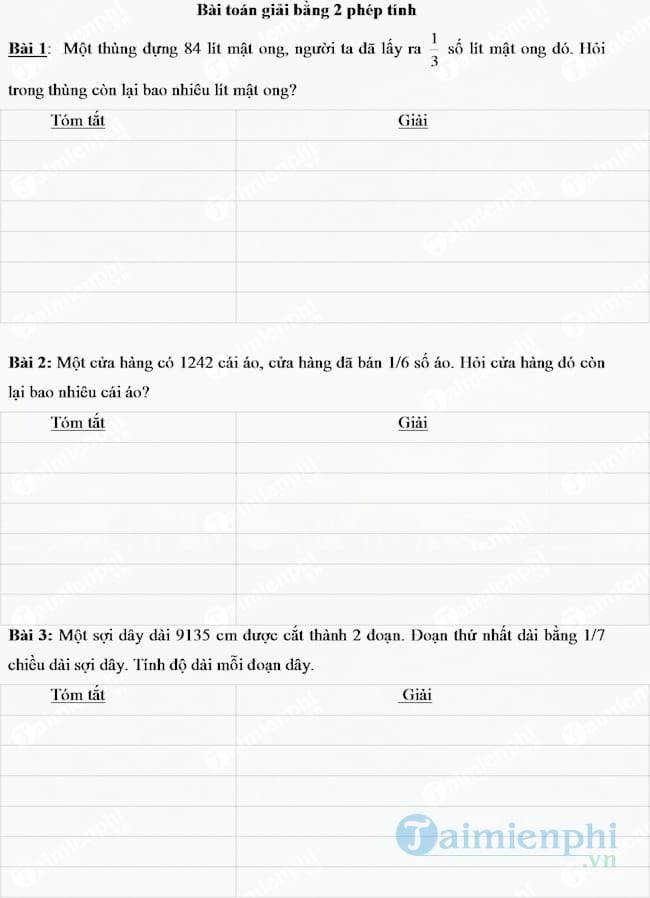 Bài toán giải bằng 2 phép tính

Bài 1: Một thùng đựng 84 lít mật ong, người ta đã lấy ra $\frac{1}{3}$ số lít mật ong đó. Hỏi trong thùng còn lại bao nhiêu lít mật ong?

| Tóm tắt | Giải |
|---|---|
| | |
| | |
| | |
| | |
| | |
| | |

Bài 2: Một cửa hàng có 1242 cái áo, cửa hàng đã bán 1/6 số áo. Hỏi cửa hàng đó còn lại bao nhiêu cái áo?

| Tóm tắt | Giải |
|---|---|
| | |
| | |
| | |
| | |
| | |
| | |

Bài 3: Một sợi dây dài 9135 cm được cắt thành 2 đoạn. Đoạn thứ nhất dài bằng 1/7 chiều dài sợi dây. Tính độ dài mỗi đoạn dây.

| Tóm tắt | Giải |
|---|---|
| | |
| | |
| | |
| | |
| | |
| | |

Taimienphi.vn